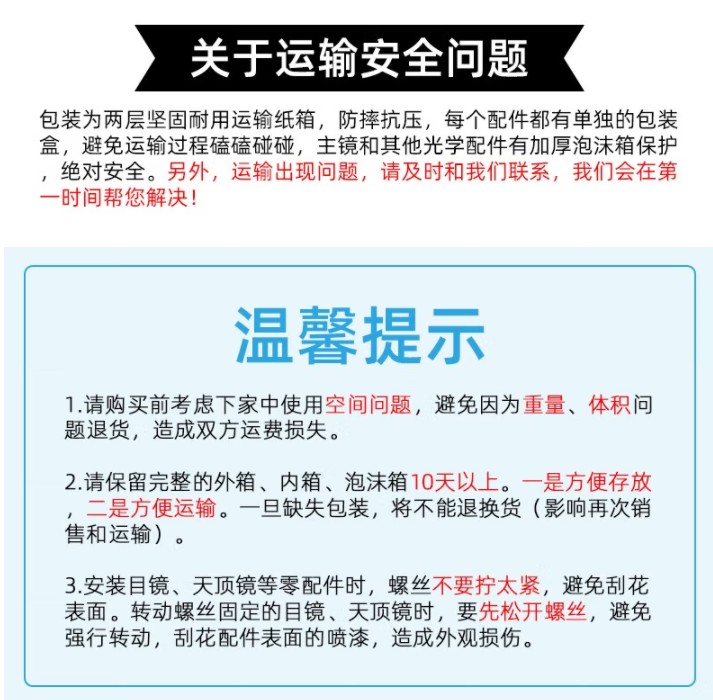 关于运输安全问题

包装为两层坚固耐用运输纸箱，防摔抗压，每个配件都有单独的包装盒，避免运输过程磕磕碰碰，主镜和其他光学配件有加厚泡沫箱保护，绝对安全。另外，运输出现问题，请及时和我们联系，我们会在第一时间帮您解决！

温馨提示

1.请购买前考虑下家中使用空间问题，避免因为重量、体积问题退货，造成双方运费损失。

2.请保留完整的外箱、内箱、泡沫箱10天以上。一是方便存放，二是方便运输。一旦缺失包装，将不能退换货（影响再次销售和运输）。

3.安装目镜、天顶镜等零配件时，螺丝不要拧太紧，避免刮花表面。转动螺丝固定的目镜、天顶镜时，要先松开螺丝，避免强行转动，刮花配件表面的喷漆，造成外观损伤。